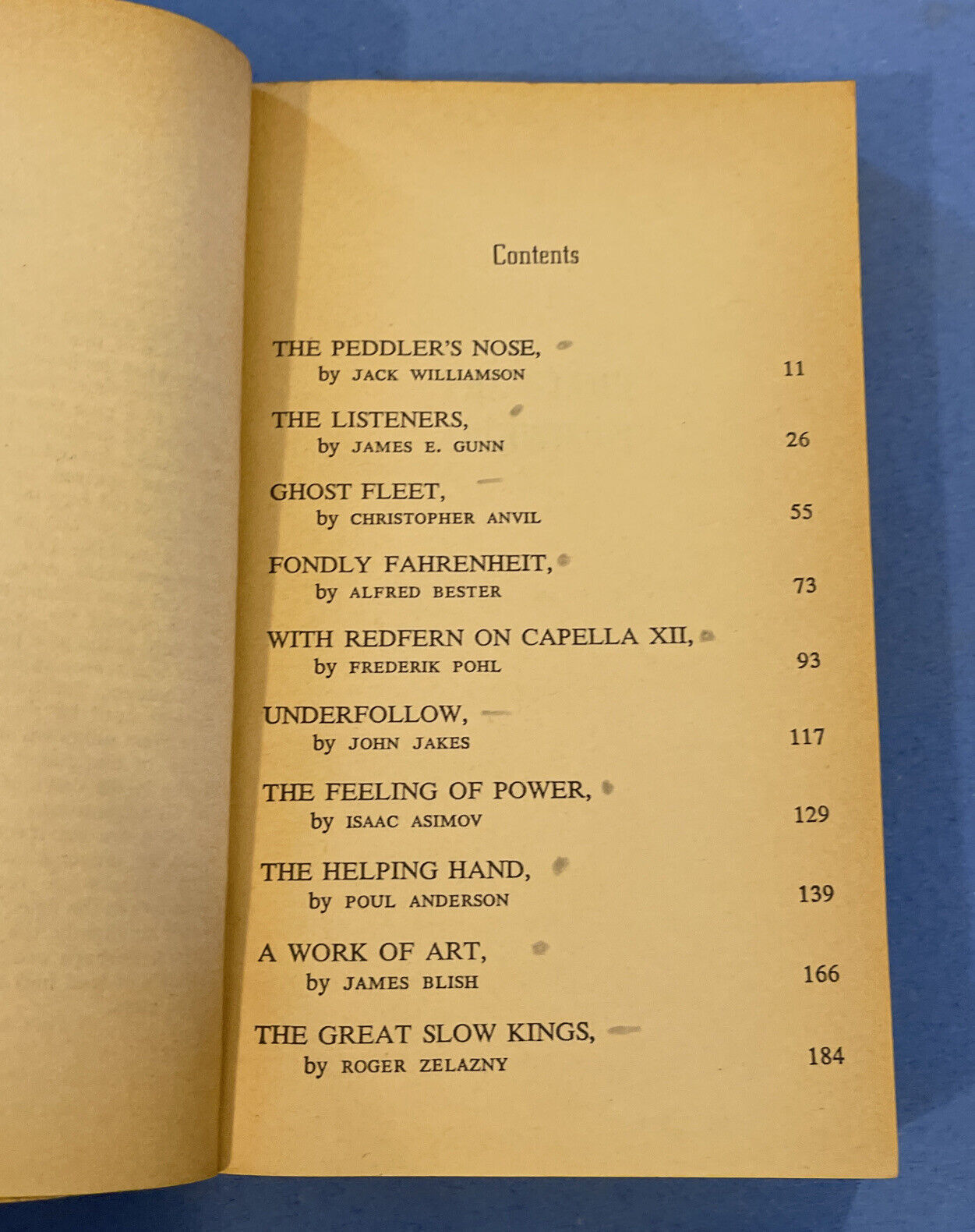 Contents

THE PEDDLER'S NOSE,
by JACK WILLIAMSON 11

THE LISTENERS,
by JAMES E. GUNN 26

GHOST FLEET,
by CHRISTOPHER ANVIL 55

FONDLY FAHRENHEIT,
by ALFRED BESTER 73

WITH REDFERN ON CAPELLA XII,
by FREDERIK POHL 93

UNDERFOLLOW,
by JOHN JAKES 117

THE FEELING OF POWER,
by ISAAC ASIMOV 129

THE HELPING HAND,
by POUL ANDERSON 139

A WORK OF ART,
by JAMES BLISH 166

THE GREAT SLOW KINGS,
by ROGER ZELAZNY 184